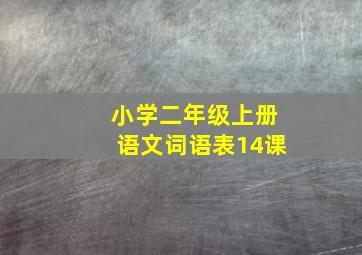 小学二年级上册
语文词语表14课